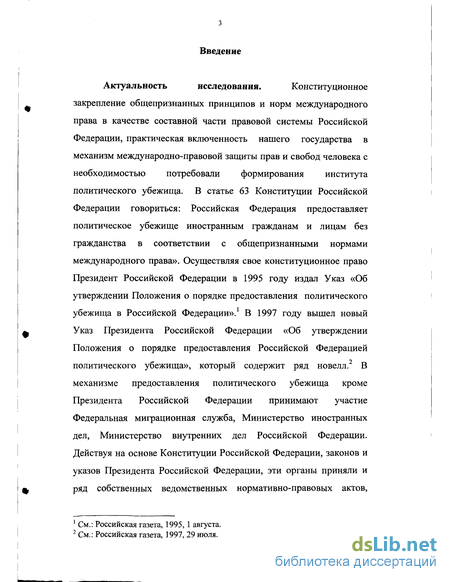 3

Введение

Актуальность исследования. Конституционное закрепление общепризнанных принципов и норм международного права в качестве составной части правовой системы Российской Федерации, практическая включенность нашего государства в механизм международно-правовой защиты прав и свобод человека с необходимостью потребовали формирования института политического убежища. В статье 63 Конституции Российской Федерации говориться: Российская Федерация предоставляет политическое убежище иностранным гражданам и лицам без гражданства в соответствии с общепризнанными нормами международного права». Осуществляя свое конституционное право Президент Российской Федерации в 1995 году издал Указ «Об утверждении Положения о порядке предоставления политического убежища в Российской Федерации».$^1$ В 1997 году вышел новый Указ Президента Российской Федерации «Об утверждении Положения о порядке предоставления Российской Федерацией политического убежища», который содержит ряд новелл.$^2$ В механизме предоставления политического убежища кроме Президента Российской Федерации принимают участие Федеральная миграционная служба, Министерство иностранных дел, Министерство внутренних дел Российской Федерации. Действуя на основе Конституции Российской Федерации, законов и указов Президента Российской Федерации, эти органы приняли и ряд собственных ведомственных нормативно-правовых актов,

$^1$ См.: Российская газета, 1995, 1 августа.
$^2$ См.: Российская газета, 1997, 29 июля.

dsLib.net
библиотека диссертаций